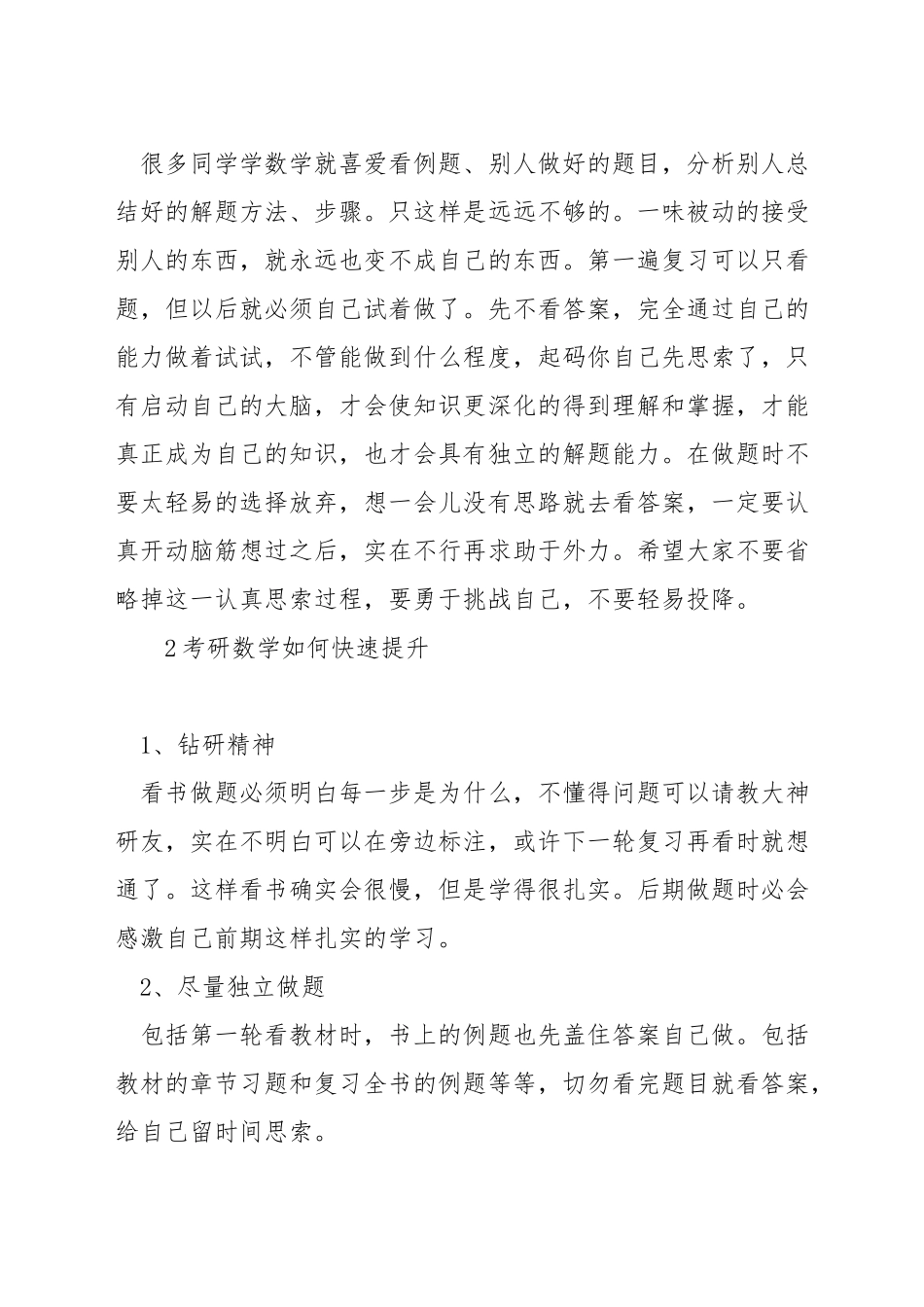 很多同学学数学就喜爱看例题、别人做好的题目，分析别人总结好的解题方法、步骤。只这样是远远不够的。一味被动的接受别人的东西，就永远也变不成自己的东西。第一遍复习可以只看题，但以后就必须自己试着做了。先不看答案，完全通过自己的能力做着试试，不管能做到什么程度，起码你自己先思索了，只有启动自己的大脑，才会使知识更深化的得到理解和掌握，才能真正成为自己的知识，也才会具有独立的解题能力。在做题时不要太轻易的选择放弃，想一会儿没有思路就去看答案，一定要认真开动脑筋想过之后，实在不行再求助于外力。希望大家不要省略掉这一认真思索过程，要勇于挑战自己，不要轻易投降。

2考研数学如何快速提升

1、钻研精神

看书做题必须明白每一步是为什么，不懂得问题可以请教大神研友，实在不明白可以在旁边标注，或许下一轮复习再看时就想通了。这样看书确实会很慢，但是学得很扎实。后期做题时必会感激自己前期这样扎实的学习。

2、尽量独立做题

包括第一轮看教材时，书上的例题也先盖住答案自己做。包括教材的章节习题和复习全书的例题等等，切勿看完题目就看答案，给自己留时间思索。